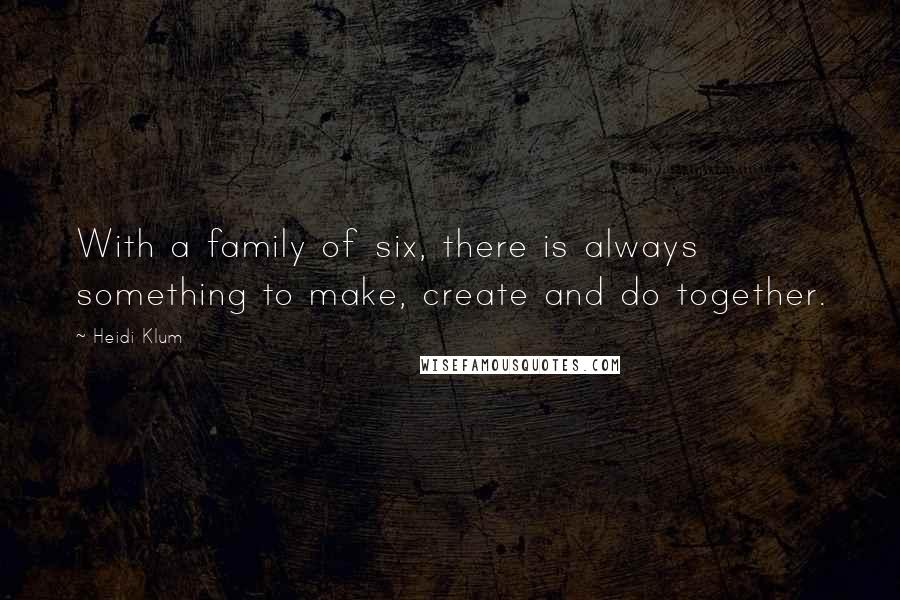 With a family of six, there is always something to make, create and do together.

~ Heidi Klum

WISEFAMOUSQUOTES.COM